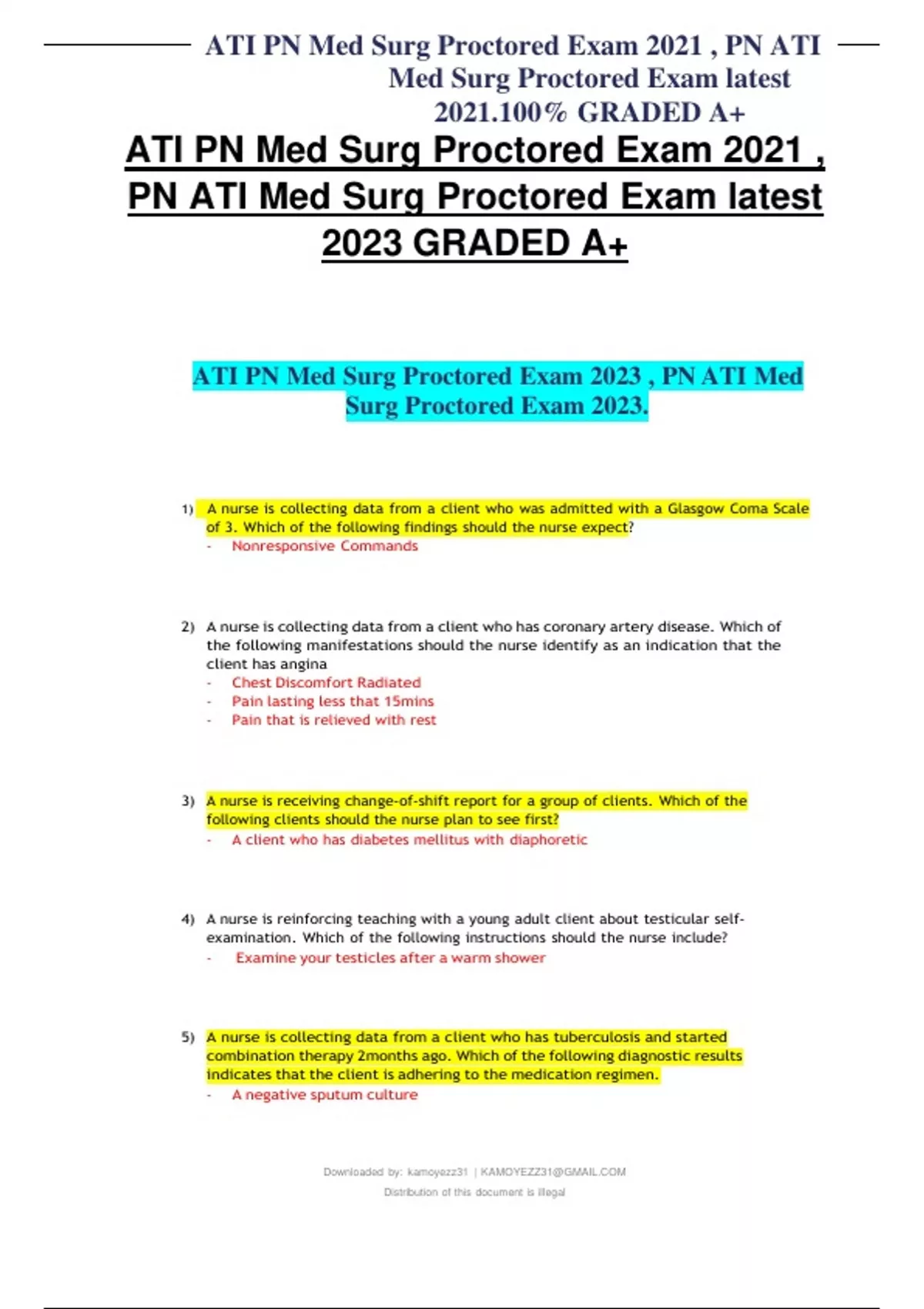 ATI PN Med Surg Proctored Exam 2021 , PN ATI Med Surg Proctored Exam latest 2021.100% GRADED A+

ATI PN Med Surg Proctored Exam 2021 , PN ATI Med Surg Proctored Exam latest 2023 GRADED A+

ATI PN Med Surg Proctored Exam 2023 , PN ATI Med Surg Proctored Exam 2023.

1) A nurse is collecting data from a client who was admitted with a Glasgow Coma Scale of 3. Which of the following findings should the nurse expect?
- Nonresponsive Commands

2) A nurse is collecting data from a client who has coronary artery disease. Which of the following manifestations should the nurse identify as an indication that the client has angina
- Chest Discomfort Radiated
- Pain lasting less that 15mins
- Pain that is relieved with rest

3) A nurse is receiving change-of-shift report for a group of clients. Which of the following clients should the nurse plan to see first?
- A client who has diabetes mellitus with diaphoretic

4) A nurse is reinforcing teaching with a young adult client about testicular self-examination. Which of the following instructions should the nurse include?
- Examine your testicles after a warm shower

5) A nurse is collecting data from a client who has tuberculosis and started combination therapy 2months ago. Which of the following diagnostic results indicates that the client is adhering to the medication regimen.
- A negative sputum culture

Downloaded by: kamoyezz31 | KAMOYEZZ31@GMAIL.COM
Distribution of this document is illegal